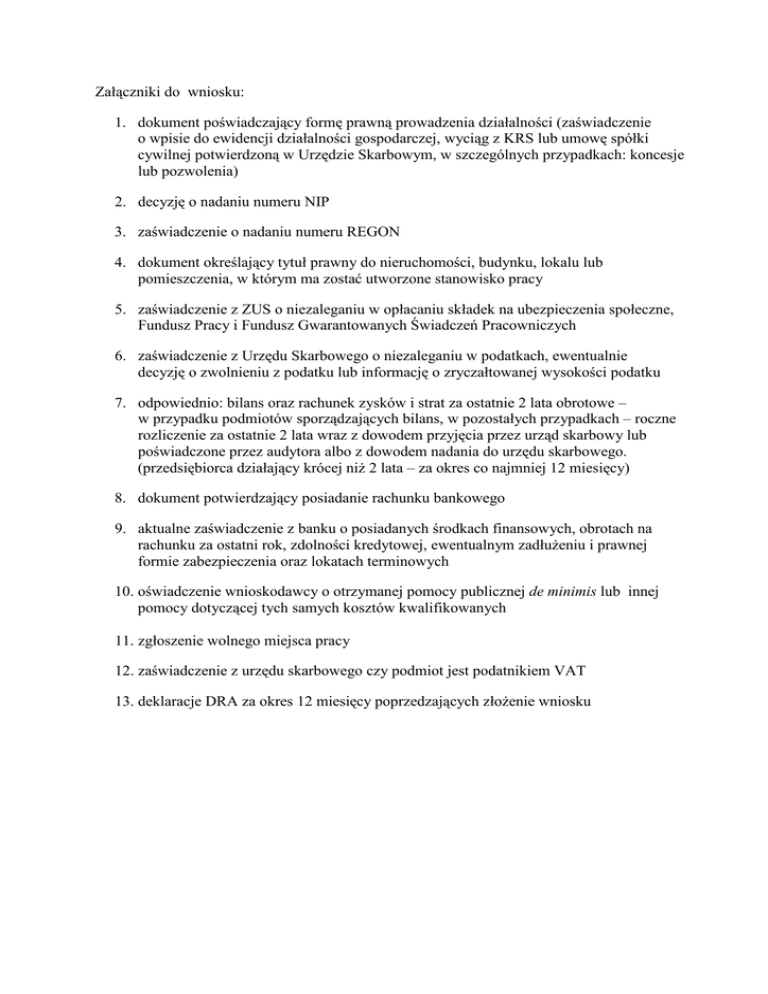 Załączniki do wniosku:

1. dokument poświadczający formę prawną prowadzenia działalności (zaświadczenie o wpisie do ewidencji działalności gospodarczej, wyciąg z KRS lub umowę spółki cywilnej potwierdzoną w Urzędzie Skarbowym, w szczególnych przypadkach: koncesje lub pozwolenia)

2. decyzję o nadaniu numeru NIP

3. zaświadczenie o nadaniu numeru REGON

4. dokument określający tytuł prawny do nieruchomości, budynku, lokalu lub pomieszczenia, w którym ma zostać utworzone stanowisko pracy

5. zaświadczenie z ZUS o niezaleganiu w opłacaniu składek na ubezpieczenia społeczne, Fundusz Pracy i Fundusz Gwarantowanych Świadczeń Pracowniczych

6. zaświadczenie z Urzędu Skarbowego o niezaleganiu w podatkach, ewentualnie decyzję o zwolnieniu z podatku lub informację o zryczałtowanej wysokości podatku

7. odpowiednio: bilans oraz rachunek zysków i strat za ostatnie 2 lata obrotowe – w przypadku podmiotów sporządzających bilans, w pozostałych przypadkach – roczne rozliczenie za ostatnie 2 lata wraz z dowodem przyjęcia przez urząd skarbowy lub poświadczone przez audytora albo z dowodem nadania do urzędu skarbowego. (przedsiębiorca działający krócej niż 2 lata – za okres co najmniej 12 miesięcy)

8. dokument potwierdzający posiadanie rachunku bankowego

9. aktualne zaświadczenie z banku o posiadanych środkach finansowych, obrotach na rachunku za ostatni rok, zdolności kredytowej, ewentualnym zadłużeniu i prawnej formie zabezpieczenia oraz lokatach terminowych

10. oświadczenie wnioskodawcy o otrzymanej pomocy publicznej de minimis lub innej pomocy dotyczącej tych samych kosztów kwalifikowanych

11. zgłoszenie wolnego miejsca pracy

12. zaświadczenie z urzędu skarbowego czy podmiot jest podatnikiem VAT

13. deklaracje DRA za okres 12 miesięcy poprzedzających złożenie wniosku